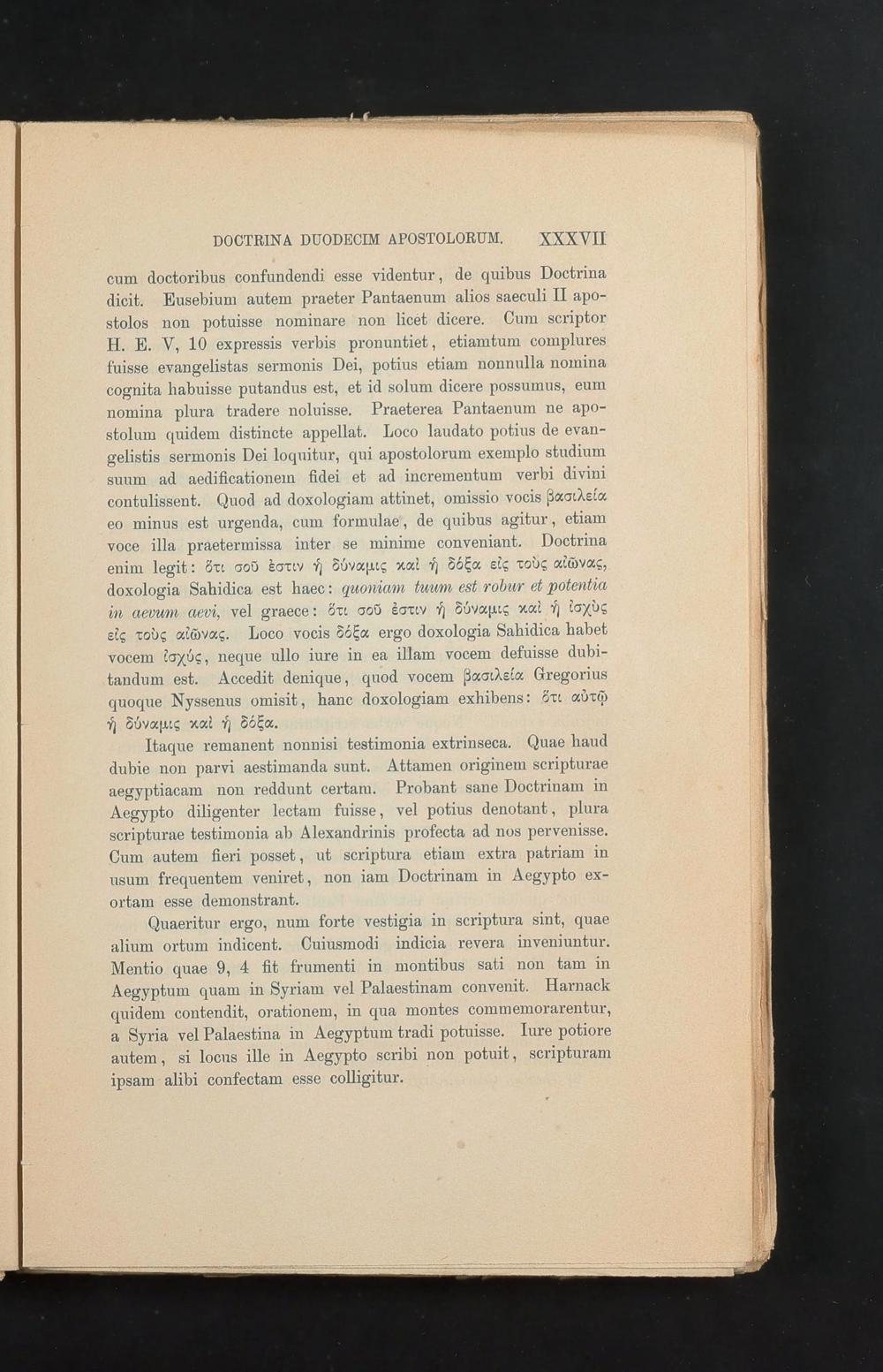 DOCTRINA DUODECIM APOSTOLORUM. XXXVII

cum doctoribus confundendi esse videntur, de quibus Doctrina dicit. Eusebium autem praeter Pantaenum alios saeculi II apostolos non potuisse nominare non licet dicere. Cum scriptor H. E. V, 10 expressis verbis pronuntiet, etiamtum complures fuisse evangelistas sermonis Dei, potius etiam nonnulla nomina cognita habuisse putandus est, et id solum dicere possumus, eum nomina plura tradere noluisse. Praeterea Pantaenum ne apostolum quidem distincte appellat. Loco laudato potius de evangelistis sermonis Dei loquitur, qui apostolorum exemplo studium suum ad aedificationem fidei et ad incrementum verbi divini contulissent. Quod ad doxologiam attinet, omissio vocis βασιλεία eo minus est urgenda, cum formulae, de quibus agitur, etiam voce illa praetermissa inter se minime conveniant. Doctrina enim legit: ὅτι σοῦ ἐστιν ἡ δύναμις καὶ ἡ δόξα εἰς τοὺς αἰῶνας, doxologia Sahidica est haec: quoniam tuum est robur et potentia in aevum aevi, vel graece: ὅτι σοῦ ἐστιν ἡ δύναμις καὶ ἡ ἰσχὺς εἰς τοὺς αἰῶνας. Loco vocis δόξα ergo doxologia Sahidica habet vocem ἰσχύς, neque ullo iure in ea illam vocem defuisse dubitandum est. Accedit denique, quod vocem βασιλεία Gregorius quoque Nyssenus omisit, hanc doxologiam exhibens: ὅτι αὐτῷ ἡ δύναμις καὶ ἡ δόξα.

Itaque remanent nonnisi testimonia extrinseca. Quae haud dubie non parvi aestimanda sunt. Attamen originem scripturae aegyptiacam non reddunt certam. Probant sane Doctrinam in Aegypto diligenter lectam fuisse, vel potius denotant, plura scripturae testimonia ab Alexandrinis profecta ad nos pervenisse. Cum autem fieri posset, ut scriptura etiam extra patriam in usum frequentem veniret, non iam Doctrinam in Aegypto exortam esse demonstrant.

Quaeritur ergo, num forte vestigia in scriptura sint, quae alium ortum indicent. Cuiusmodi indicia revera inveniuntur. Mentio quae 9, 4 fit frumenti in montibus sati non tam in Aegyptum quam in Syriam vel Palaestinam convenit. Harnack quidem contendit, orationem, in qua montes commemorarentur, a Syria vel Palaestina in Aegyptum tradi potuisse. Iure potiore autem, si locus ille in Aegypto scribi non potuit, scripturam ipsam alibi confectam esse colligitur.